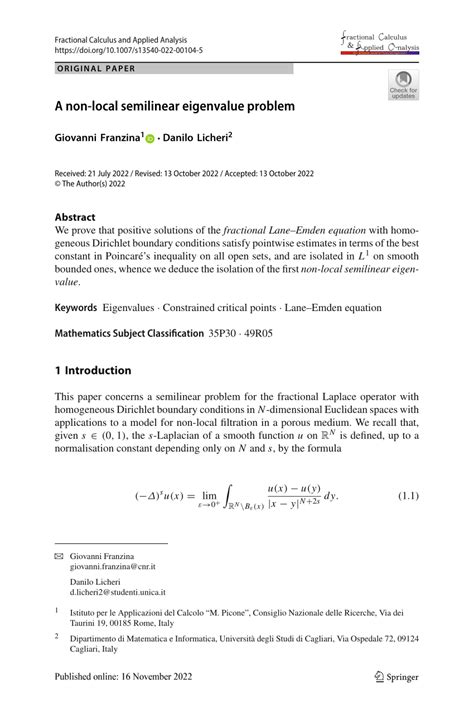 Fractional Calculus and Applied Analysis
https://doi.org/10.1007/s13540-022-00104-5

Fractional Calculus & Applied Analysis

ORIGINAL PAPER

Check for updates

A non-local semilinear eigenvalue problem

Giovanni Franzina$^1$ · Danilo Licheri$^2$

Received: 21 July 2022 / Revised: 13 October 2022 / Accepted: 13 October 2022
© The Author(s) 2022

Abstract
We prove that positive solutions of the fractional Lane–Emden equation with homogeneous Dirichlet boundary conditions satisfy pointwise estimates in terms of the best constant in Poincaré's inequality on all open sets, and are isolated in $L^1$ on smooth bounded ones, whence we deduce the isolation of the first non-local semilinear eigenvalue.

Keywords Eigenvalues · Constrained critical points · Lane–Emden equation

Mathematics Subject Classification 35P30 · 49R05

1 Introduction

This paper concerns a semilinear problem for the fractional Laplace operator with homogeneous Dirichlet boundary conditions in $N$-dimensional Euclidean spaces with applications to a model for non-local filtration in a porous medium. We recall that, given $s \in (0, 1)$, the $s$-Laplacian of a smooth function $u$ on $\mathbb{R}^N$ is defined, up to a normalisation constant depending only on $N$ and $s$, by the formula

$$(-\Delta)^s u(x) = \lim_{\varepsilon \to 0^+} \int_{\mathbb{R}^N \setminus B_\varepsilon(x)} \frac{u(x) - u(y)}{|x - y|^{N+2s}} \, dy. \qquad (1.1)$$

Giovanni Franzina
giovanni.franzina@cnr.it

Danilo Licheri
d.licheri2@studenti.unica.it

$^1$ Istituto per le Applicazioni del Calcolo "M. Picone", Consiglio Nazionale delle Ricerche, Via dei Taurini 19, 00185 Rome, Italy

$^2$ Dipartimento di Matematica e Informatica, Università degli Studi di Cagliari, Via Ospedale 72, 09124 Cagliari, Italy

Published online: 16 November 2022

Springer